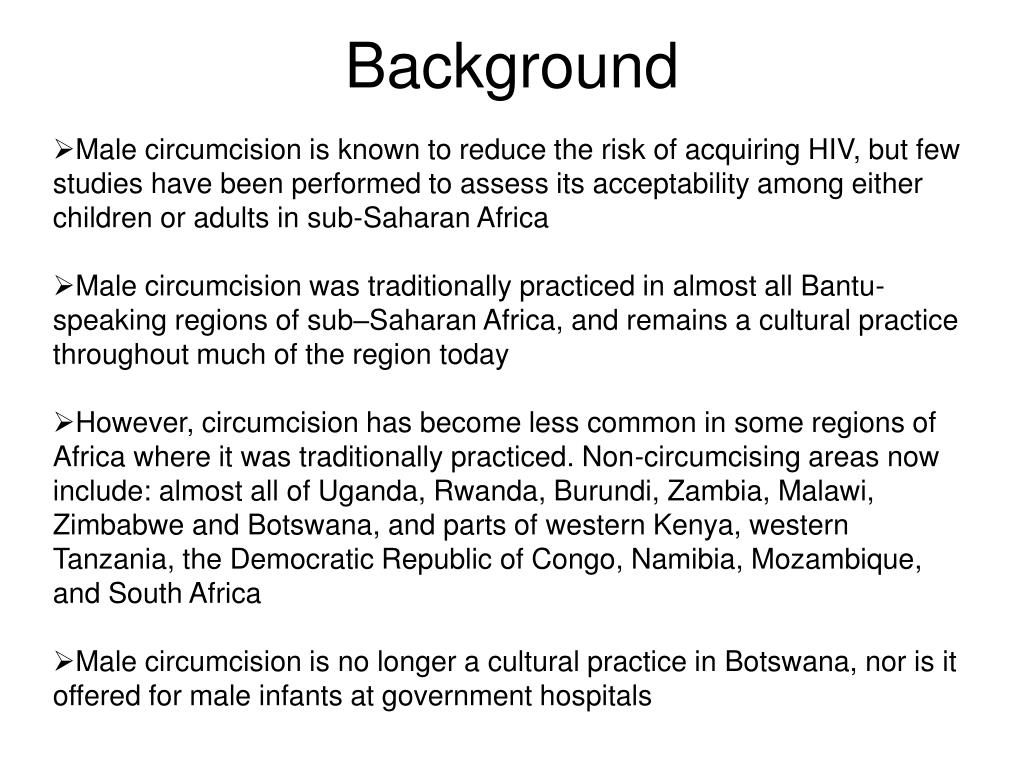 Background

➢Male circumcision is known to reduce the risk of acquiring HIV, but few studies have been performed to assess its acceptability among either children or adults in sub-Saharan Africa

➢Male circumcision was traditionally practiced in almost all Bantu-speaking regions of sub–Saharan Africa, and remains a cultural practice throughout much of the region today

➢However, circumcision has become less common in some regions of Africa where it was traditionally practiced. Non-circumcising areas now include: almost all of Uganda, Rwanda, Burundi, Zambia, Malawi, Zimbabwe and Botswana, and parts of western Kenya, western Tanzania, the Democratic Republic of Congo, Namibia, Mozambique, and South Africa

➢Male circumcision is no longer a cultural practice in Botswana, nor is it offered for male infants at government hospitals